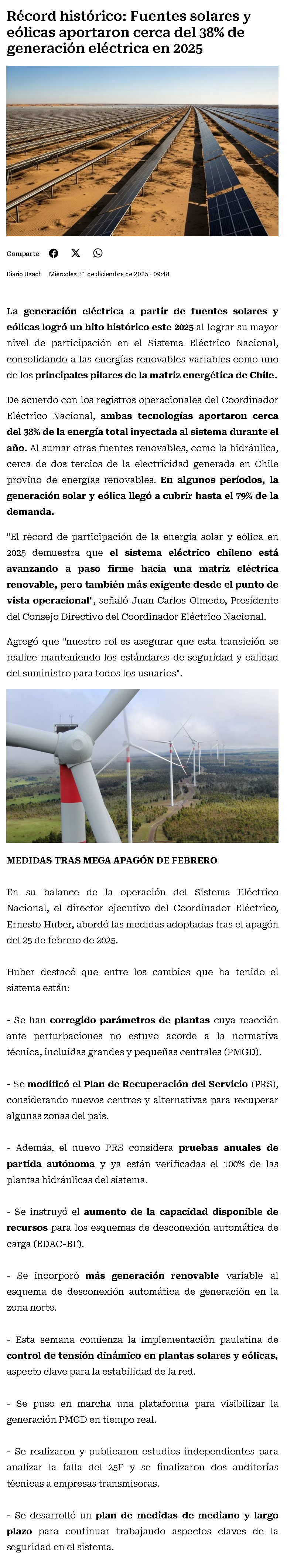 Récord histórico: Fuentes solares y eólicas aportaron cerca del 38% de generación eléctrica en 2025

Comparte

Diario Usach Miércoles 31 de diciembre de 2025 - 09:48

La generación eléctrica a partir de fuentes solares y eólicas logró un hito histórico este 2025 al lograr su mayor nivel de participación en el Sistema Eléctrico Nacional, consolidando a las energías renovables variables como uno de los principales pilares de la matriz energética de Chile.

De acuerdo con los registros operacionales del Coordinador Eléctrico Nacional, ambas tecnologías aportaron cerca del 38% de la energía total inyectada al sistema durante el año. Al sumar otras fuentes renovables, como la hidráulica, cerca de dos tercios de la electricidad generada en Chile provino de energías renovables. En algunos períodos, la generación solar y eólica llegó a cubrir hasta el 79% de la demanda.

"El récord de participación de la energía solar y eólica en 2025 demuestra que el sistema eléctrico chileno está avanzando a paso firme hacia una matriz eléctrica renovable, pero también más exigente desde el punto de vista operacional", señaló Juan Carlos Olmedo, Presidente del Consejo Directivo del Coordinador Eléctrico Nacional.

Agregó que "nuestro rol es asegurar que esta transición se realice manteniendo los estándares de seguridad y calidad del suministro para todos los usuarios".

MEDIDAS TRAS MEGA APAGÓN DE FEBRERO

En su balance de la operación del Sistema Eléctrico Nacional, el director ejecutivo del Coordinador Eléctrico, Ernesto Huber, abordó las medidas adoptadas tras el apagón del 25 de febrero de 2025.

Huber destacó que entre los cambios que ha tenido el sistema están:

- Se han corregido parámetros de plantas cuya reacción ante perturbaciones no estuvo acorde a la normativa técnica, incluidas grandes y pequeñas centrales (PMGD).

- Se modificó el Plan de Recuperación del Servicio (PRS), considerando nuevos centros y alternativas para recuperar algunas zonas del país.

- Además, el nuevo PRS considera pruebas anuales de partida autónoma y ya están verificadas el 100% de las plantas hidráulicas del sistema.

- Se instruyó el aumento de la capacidad disponible de recursos para los esquemas de desconexión automática de carga (EDAC-BF).

- Se incorporó más generación renovable variable al esquema de desconexión automática de generación en la zona norte.

- Esta semana comienza la implementación paulatina de control de tensión dinámico en plantas solares y eólicas, aspecto clave para la estabilidad de la red.

- Se puso en marcha una plataforma para visibilizar la generación PMGD en tiempo real.

- Se realizaron y publicaron estudios independientes para analizar la falla del 25F y se finalizaron dos auditorías técnicas a empresas transmisoras.

- Se desarrolló un plan de medidas de mediano y largo plazo para continuar trabajando aspectos claves de la seguridad en el sistema.